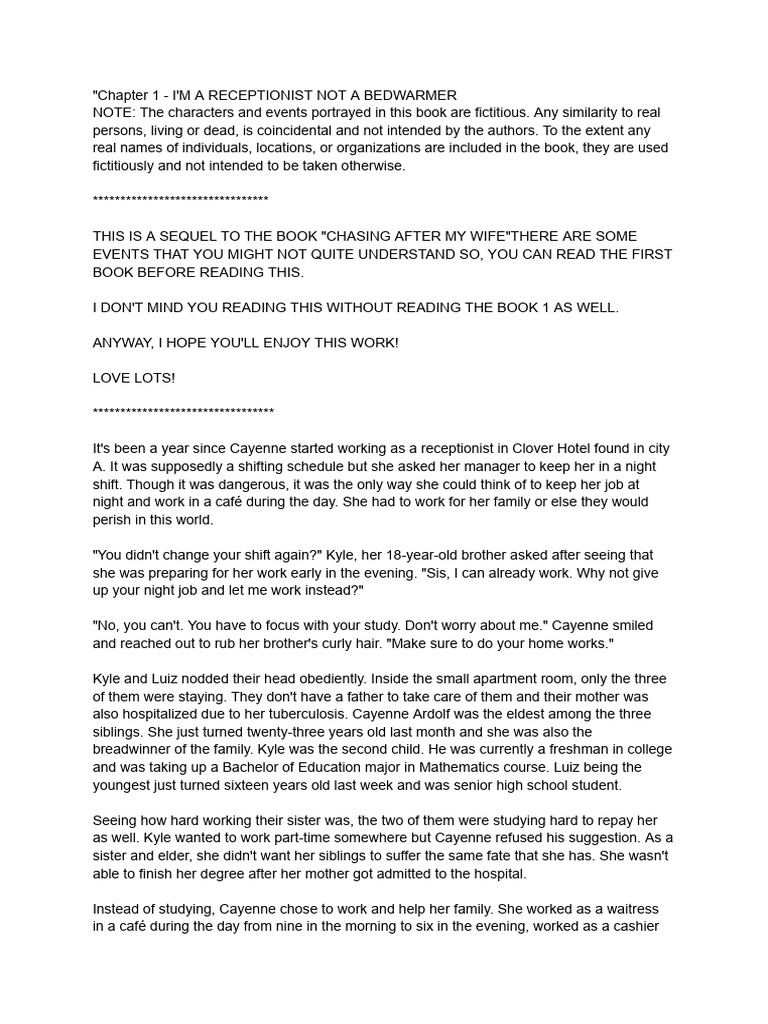 "Chapter 1 - I'M A RECEPTIONIST NOT A BEDWARMER
NOTE: The characters and events portrayed in this book are fictitious. Any similarity to real persons, living or dead, is coincidental and not intended by the authors. To the extent any real names of individuals, locations, or organizations are included in the book, they are used fictitiously and not intended to be taken otherwise.

********************************

THIS IS A SEQUEL TO THE BOOK "CHASING AFTER MY WIFE"THERE ARE SOME EVENTS THAT YOU MIGHT NOT QUITE UNDERSTAND SO, YOU CAN READ THE FIRST BOOK BEFORE READING THIS.

I DON'T MIND YOU READING THIS WITHOUT READING THE BOOK 1 AS WELL.

ANYWAY, I HOPE YOU'LL ENJOY THIS WORK!

LOVE LOTS!

*********************************

It's been a year since Cayenne started working as a receptionist in Clover Hotel found in city A. It was supposedly a shifting schedule but she asked her manager to keep her in a night shift. Though it was dangerous, it was the only way she could think of to keep her job at night and work in a café during the day. She had to work for her family or else they would perish in this world.

"You didn't change your shift again?" Kyle, her 18-year-old brother asked after seeing that she was preparing for her work early in the evening. "Sis, I can already work. Why not give up your night job and let me work instead?"

"No, you can't. You have to focus with your study. Don't worry about me." Cayenne smiled and reached out to rub her brother's curly hair. "Make sure to do your home works."

Kyle and Luiz nodded their head obediently. Inside the small apartment room, only the three of them were staying. They don't have a father to take care of them and their mother was also hospitalized due to her tuberculosis. Cayenne Ardolf was the eldest among the three siblings. She just turned twenty-three years old last month and she was also the breadwinner of the family. Kyle was the second child. He was currently a freshman in college and was taking up a Bachelor of Education major in Mathematics course. Luiz being the youngest just turned sixteen years old last week and was senior high school student.

Seeing how hard working their sister was, the two of them were studying hard to repay her as well. Kyle wanted to work part-time somewhere but Cayenne refused his suggestion. As a sister and elder, she didn't want her siblings to suffer the same fate that she has. She wasn't able to finish her degree after her mother got admitted to the hospital.

Instead of studying, Cayenne chose to work and help her family. She worked as a waitress in a café during the day from nine in the morning to six in the evening, worked as a cashier